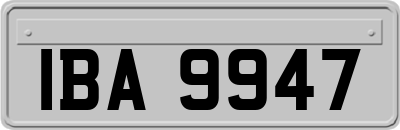 IBA 9947